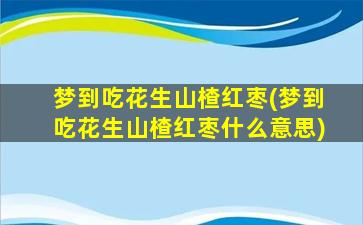 梦到吃花生山楂红枣(梦到吃花生山楂红枣什么意思)